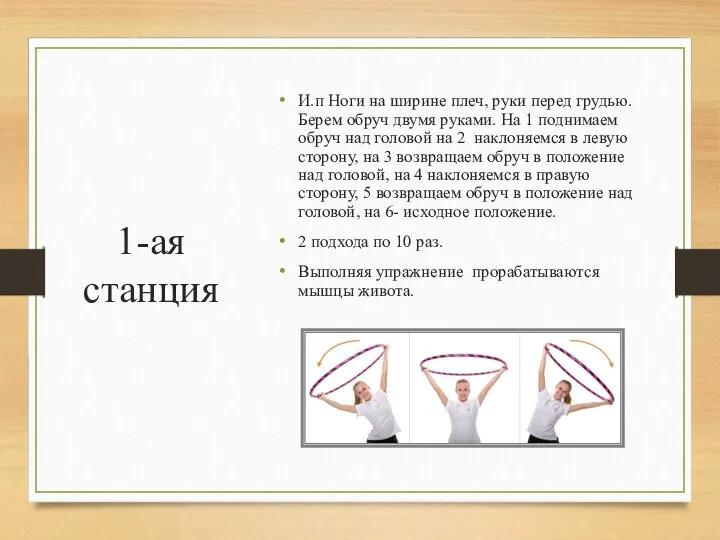 1-ая станция

• И.п Ноги на ширине плеч, руки перед грудью. Берем обруч двумя руками. На 1 поднимаем обруч над головой на 2 наклоняемся в левую сторону, на 3 возвращаем обруч в положение над головой, на 4 наклоняемся в правую сторону, 5 возвращаем обруч в положение над головой, на 6- исходное положение.

• 2 подхода по 10 раз.

• Выполняя упражнение прорабатываются мышцы живота.